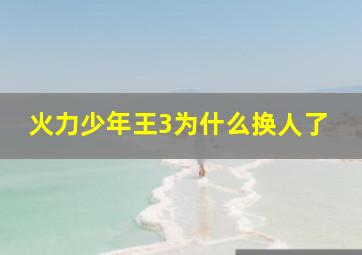 火力少年王3为什么换人了